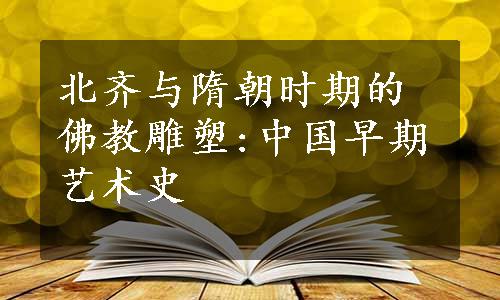 北齐与隋朝时期的佛教雕塑:中国早期艺术史